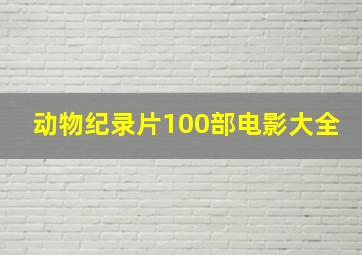 动物纪录片100部电影大全